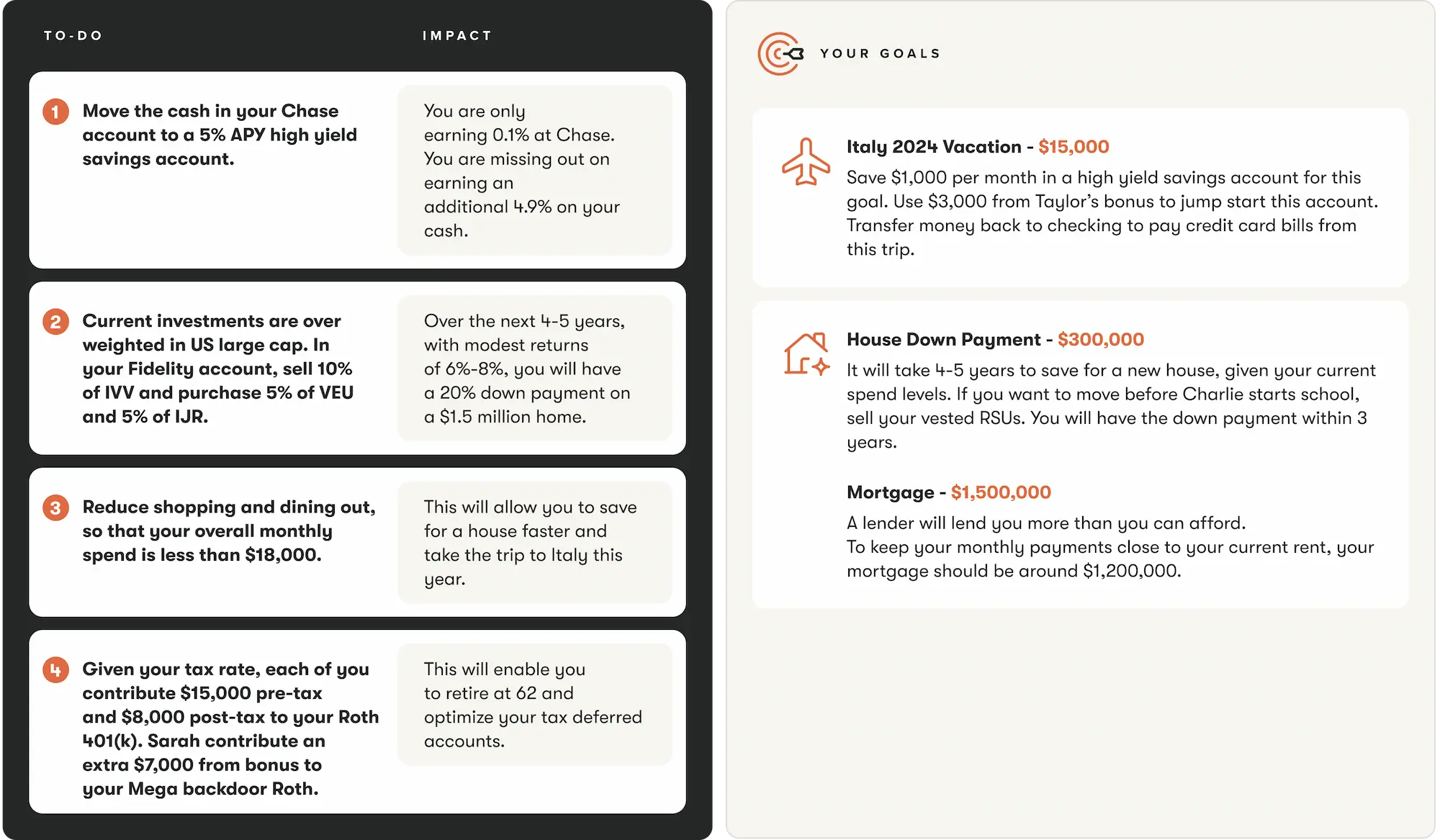 TO-DO

IMPACT

1 Move the cash in your Chase account to a 5% APY high yield savings account.

You are only earning 0.1% at Chase. You are missing out on earning an additional 4.9% on your cash.

2 Current investments are over weighted in US large cap. In your Fidelity account, sell 10% of IVV and purchase 5% of VEU and 5% of IJR.

Over the next 4-5 years, with modest returns of 6%-8%, you will have a 20% down payment on a $1.5 million home.

3 Reduce shopping and dining out, so that your overall monthly spend is less than $18,000.

This will allow you to save for a house faster and take the trip to Italy this year.

4 Given your tax rate, each of you contribute $15,000 pre-tax and $8,000 post-tax to your Roth 401(k). Sarah contribute an extra $7,000 from bonus to your Mega backdoor Roth.

This will enable you to retire at 62 and optimize your tax deferred accounts.

YOUR GOALS

Italy 2024 Vacation - $15,000
Save $1,000 per month in a high yield savings account for this goal. Use $3,000 from Taylor's bonus to jump start this account. Transfer money back to checking to pay credit card bills from this trip.

House Down Payment - $300,000
It will take 4-5 years to save for a new house, given your current spend levels. If you want to move before Charlie starts school, sell your vested RSUs. You will have the down payment within 3 years.

Mortgage - $1,500,000
A lender will lend you more than you can afford.
To keep your monthly payments close to your current rent, your mortgage should be around $1,200,000.